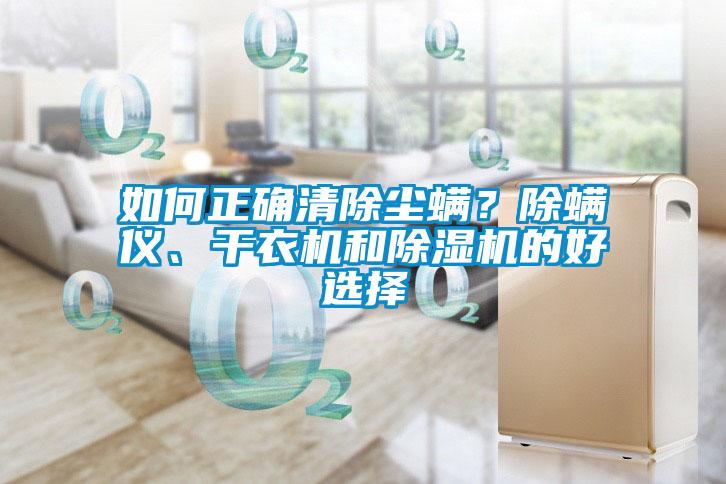 $O_2$ $O_2$ $O_2$ $O_2$

如何正确清除尘螨？除螨仪、干衣机和除湿机的好选择

$O_2$ $O_2$ $O_2$